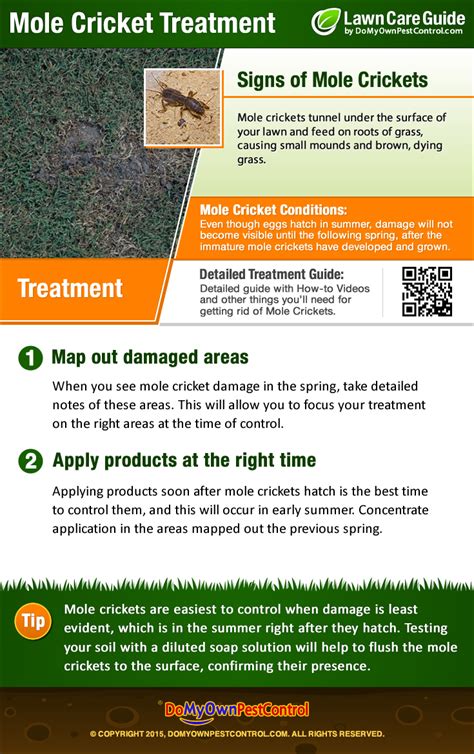 Mole Cricket Treatment

Lawn Care Guide
by DoMyOwnPestControl.com

Signs of Mole Crickets

Mole crickets tunnel under the surface of your lawn and feed on roots of grass, causing small mounds and brown, dying grass.

Mole Cricket Conditions:
Even though eggs hatch in summer, damage will not become visible until the following spring, after the immature mole crickets have developed and grown.

Treatment

Detailed Treatment Guide:
Detailed guide with How-to Videos and other things you'll need for getting rid of Mole Crickets.

1 Map out damaged areas

When you see mole cricket damage in the spring, take detailed notes of these areas. This will allow you to focus your treatment on the right areas at the time of control.

2 Apply products at the right time

Applying products soon after mole crickets hatch is the best time to control them, and this will occur in early summer. Concentrate application in the areas mapped out the previous spring.

Tip

Mole crickets are easiest to control when damage is least evident, which is in the summer right after they hatch. Testing your soil with a diluted soap solution will help to flush the mole crickets to the surface, confirming their presence.

DoMyOwnPestControl

© COPYRIGHT 2015, DOMYOWNPESTCONTROL.COM. ALL RIGHTS RESERVED.